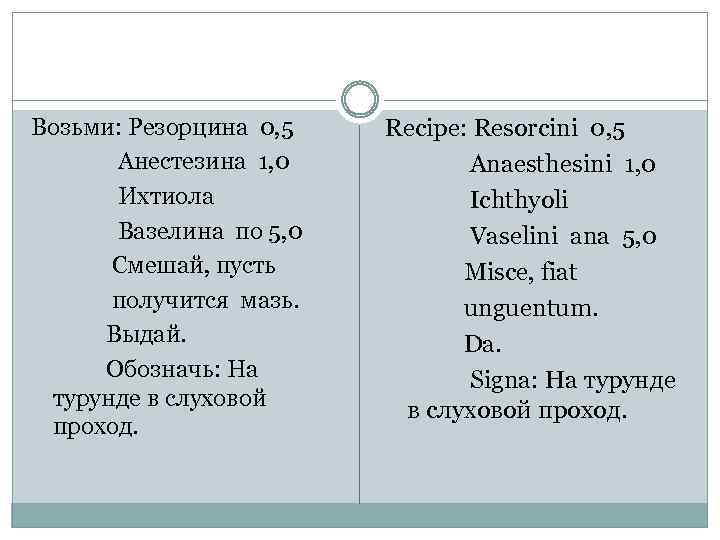 Возьми: Резорцина 0,5

Анестезина 1,0

Ихтиола

Вазелина по 5,0

Смешай, пусть получится мазь.

Выдай.

Обозначь: На турунде в слуховой проход.

Recipe: Resorcini 0,5

Anaesthesini 1,0

Ichthyoli

Vaselini ana 5,0

Misce, fiat unguentum.

Da.

Signa: На турунде в слуховой проход.